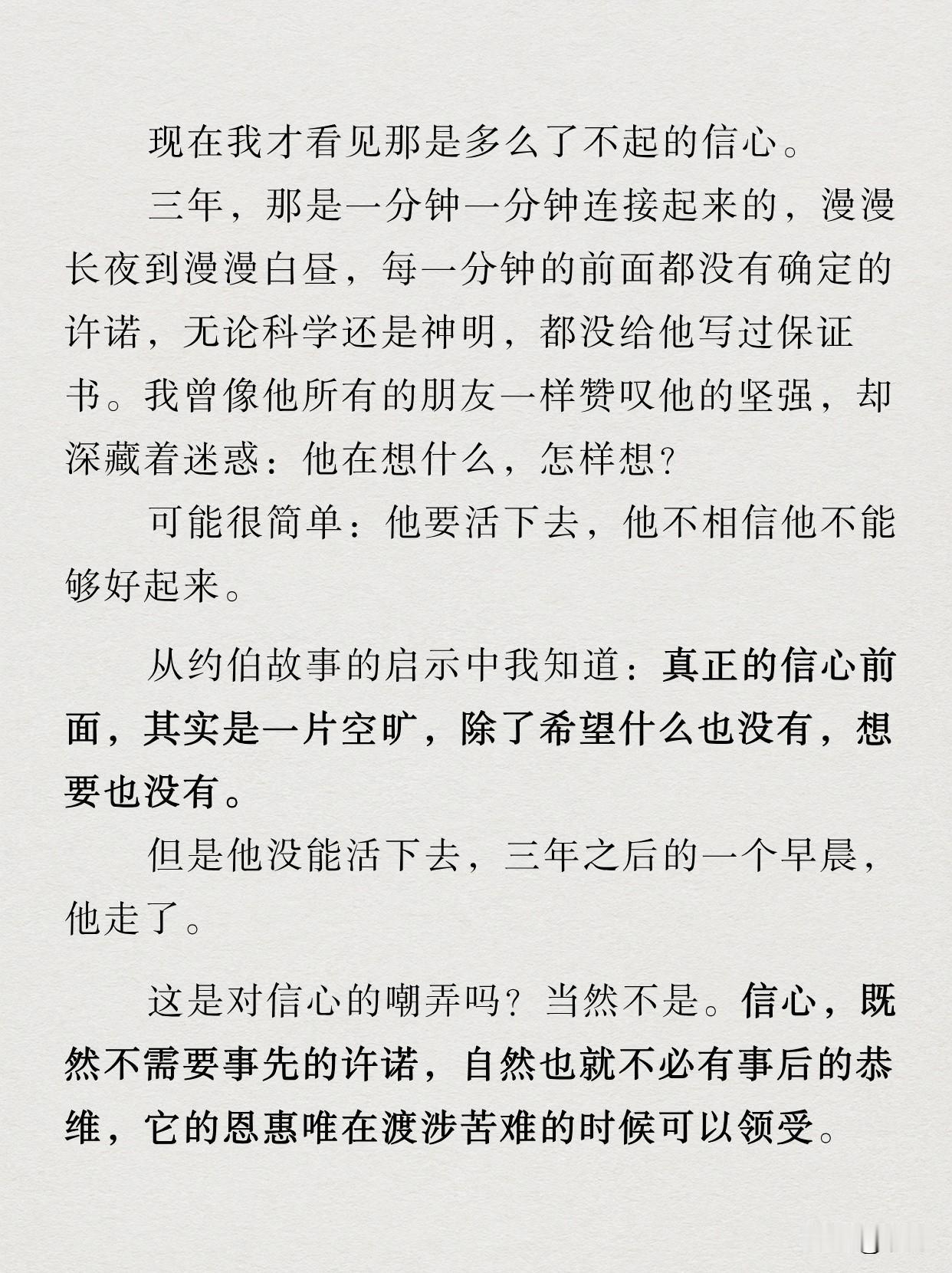 现在我才看见那是多么了不起的信心。

三年，那是一分钟一分钟连接起来的，漫漫长夜到漫漫白昼，每一分钟的前面都没有确定的许诺，无论科学还是神明，都没给他写过保证书。我曾像他所有的朋友一样赞叹他的坚强，却深藏着迷惑：他在想什么，怎样想？

可能很简单：他要活下去，他不相信他不能够好起来。

从约伯故事的启示中我知道：真正的信心前面，其实是一片空旷，除了希望什么也没有，想要也没有。

但是他没能活下去，三年之后的一个早晨，他走了。

这是对信心的嘲弄吗？当然不是。信心，既然不需要事先的许诺，自然也就不必有事后的恭维，它的恩惠唯在渡涉苦难的时候可以领受。